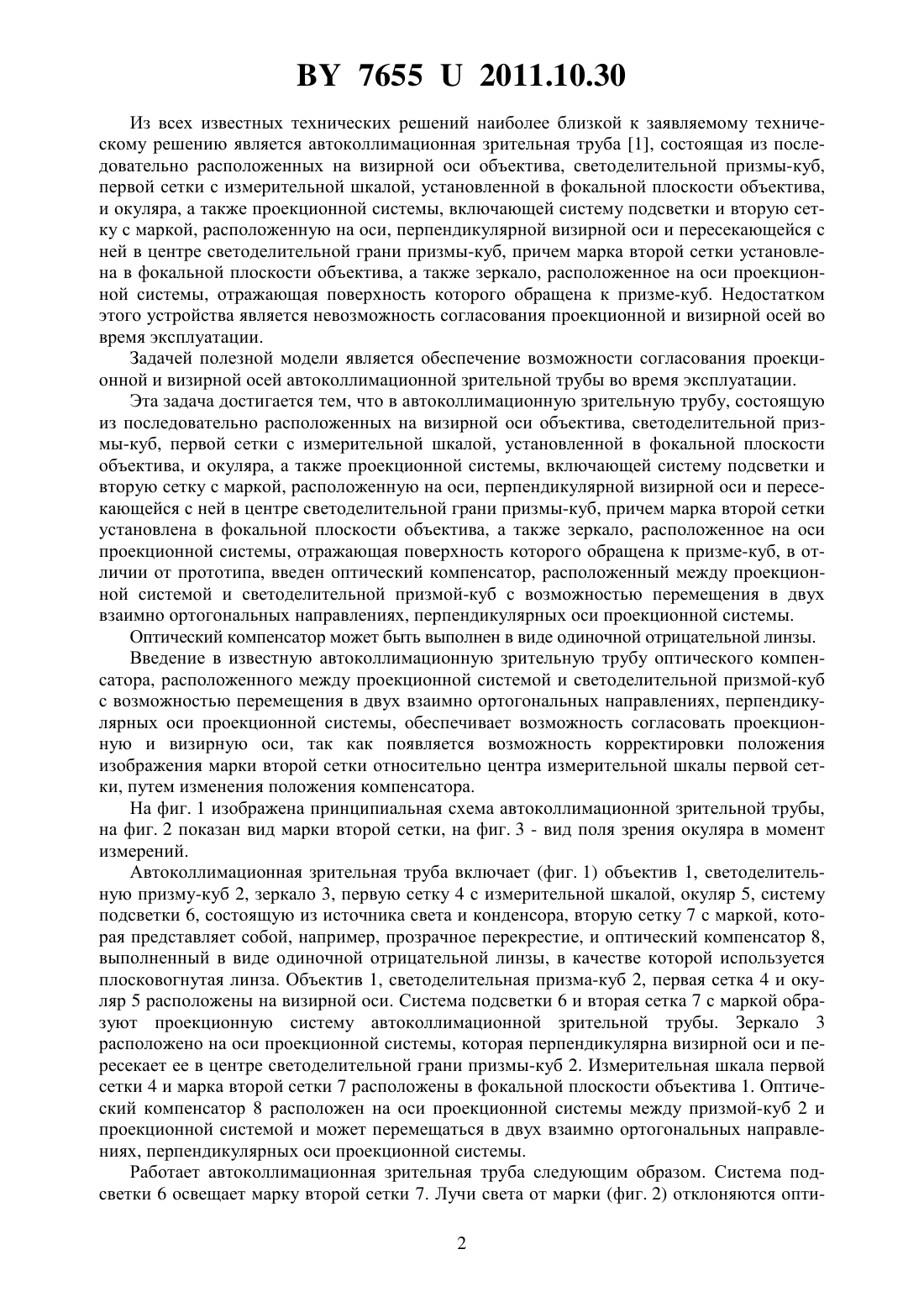 BY 7655 U 2011.10.30

Из всех известных технических решений наиболее близкой к заявляемому техническому решению является автоколлимационная зрительная труба [1], состоящая из последовательно расположенных на визирной оси объектива, светоделительной призмы-куб, первой сетки с измерительной шкалой, установленной в фокальной плоскости объектива, и окуляра, а также проекционной системы, включающей систему подсветки и вторую сетку с маркой, расположенную на оси, перпендикулярной визирной оси и пересекающейся с ней в центре светоделительной грани призмы-куб, причем марка второй сетки установлена в фокальной плоскости объектива, а также зеркало, расположенное на оси проекционной системы, отражающая поверхность которого обращена к призме-куб. Недостатком этого устройства является невозможность согласования проекционной и визирной осей во время эксплуатации.

Задачей полезной модели является обеспечение возможности согласования проекционной и визирной осей автоколлимационной зрительной трубы во время эксплуатации.

Эта задача достигается тем, что в автоколлимационную зрительную трубу, состоящую из последовательно расположенных на визирной оси объектива, светоделительной призмы-куб, первой сетки с измерительной шкалой, установленной в фокальной плоскости объектива, и окуляра, а также проекционной системы, включающей систему подсветки и вторую сетку с маркой, расположенную на оси, перпендикулярной визирной оси и пересекающейся с ней в центре светоделительной грани призмы-куб, причем марка второй сетки установлена в фокальной плоскости объектива, а также зеркало, расположенное на оси проекционной системы, отражающая поверхность которого обращена к призме-куб, в отличии от прототипа, введен оптический компенсатор, расположенный между проекционной системой и светоделительной призмой-куб с возможностью перемещения в двух взаимно ортогональных направлениях, перпендикулярных оси проекционной системы.

Оптический компенсатор может быть выполнен в виде одиночной отрицательной линзы.

Введение в известную автоколлимационную зрительную трубу оптического компенсатора, расположенного между проекционной системой и светоделительной призмой-куб с возможностью перемещения в двух взаимно ортогональных направлениях, перпендикулярных оси проекционной системы, обеспечивает возможность согласовать проекционную и визирную оси, так как появляется возможность корректировки положения изображения марки второй сетки относительно центра измерительной шкалы первой сетки, путем изменения положения компенсатора.

На фиг. 1 изображена принципиальная схема автоколлимационной зрительной трубы, на фиг. 2 показан вид марки второй сетки, на фиг. 3 - вид поля зрения окуляра в момент измерений.

Автоколлимационная зрительная труба включает (фиг. 1) объектив 1, светоделительную призму-куб 2, зеркало 3, первую сетку 4 с измерительной шкалой, окуляр 5, систему подсветки 6, состоящую из источника света и конденсора, вторую сетку 7 с маркой, которая представляет собой, например, прозрачное перекрестие, и оптический компенсатор 8, выполненный в виде одиночной отрицательной линзы, в качестве которой используется плосковогнутая линза. Объектив 1, светоделительная призма-куб 2, первая сетка 4 и окуляр 5 расположены на визирной оси. Система подсветки 6 и вторая сетка 7 с маркой образуют проекционную систему автоколлимационной зрительной трубы. Зеркало 3 расположено на оси проекционной системы, которая перпендикулярна визирной оси и пересекает ее в центре светоделительной грани призмы-куб 2. Измерительная шкала первой сетки 4 и марка второй сетки 7 расположены в фокальной плоскости объектива 1. Оптический компенсатор 8 расположен на оси проекционной системы между призмой-куб 2 и проекционной системой и может перемещаться в двух взаимно ортогональных направлениях, перпендикулярных оси проекционной системы.

Работает автоколлимационная зрительная труба следующим образом. Система подсветки 6 освещает марку второй сетки 7. Лучи света от марки (фиг. 2) отклоняются опти-

2